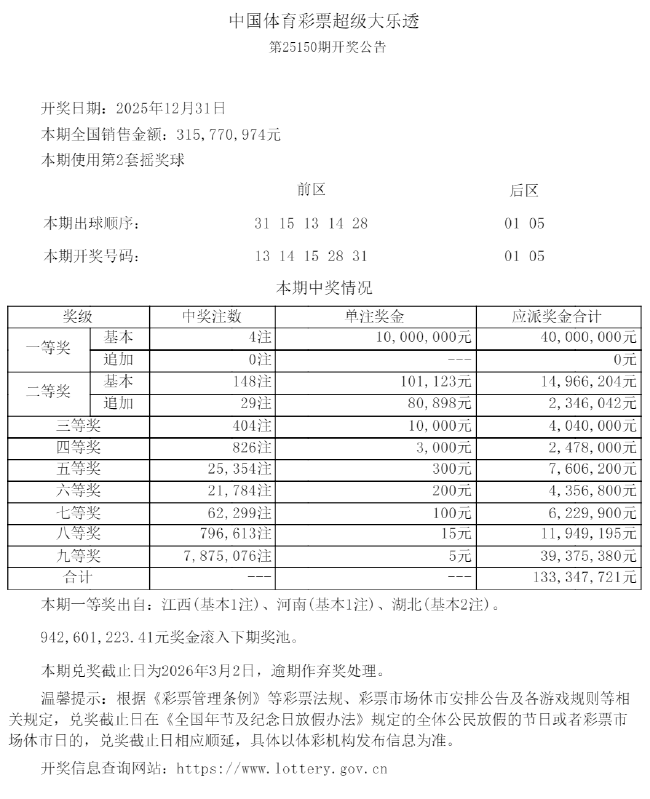 中国体育彩票超级大乐透
第25150期开奖公告

开奖日期：2025年12月31日
本期全国销售金额：315,770,974元
本期使用第2套摇奖球

| | 前区 | 后区 |
|---|---|---|
| 本期出球顺序： | 31 15 13 14 28 | 01 05 |
| 本期开奖号码： | 13 14 15 28 31 | 01 05 |

本期中奖情况

| 奖级 | | 中奖注数 | 单注奖金 | 应派奖金合计 |
|---|---|---|---|---|
| 一等奖 | 基本 | 4注 | 10,000,000元 | 40,000,000元 |
| | 追加 | 0注 | --- | 0元 |
| 二等奖 | 基本 | 148注 | 101,123元 | 14,966,204元 |
| | 追加 | 29注 | 80,898元 | 2,346,042元 |
| 三等奖 | | 404注 | 10,000元 | 4,040,000元 |
| 四等奖 | | 826注 | 3,000元 | 2,478,000元 |
| 五等奖 | | 25,354注 | 300元 | 7,606,200元 |
| 六等奖 | | 21,784注 | 200元 | 4,356,800元 |
| 七等奖 | | 62,299注 | 100元 | 6,229,900元 |
| 八等奖 | | 796,613注 | 15元 | 11,949,195元 |
| 九等奖 | | 7,875,076注 | 5元 | 39,375,380元 |
| 合计 | | --- | --- | 133,347,721元 |

本期一等奖出自：江西(基本1注)、河南(基本1注)、湖北(基本2注)。

942,601,223.41元奖金滚入下期奖池。

本期兑奖截止日为2026年3月2日，逾期作弃奖处理。

温馨提示：根据《彩票管理条例》等彩票法规、彩票市场休市安排公告及各游戏规则等相关规定，兑奖截止日在《全国年节及纪念日放假办法》规定的全体公民放假的节日或者彩票市场休市日的，兑奖截止日相应顺延，具体以体彩机构发布信息为准。

开奖信息查询网站：https://www.lottery.gov.cn